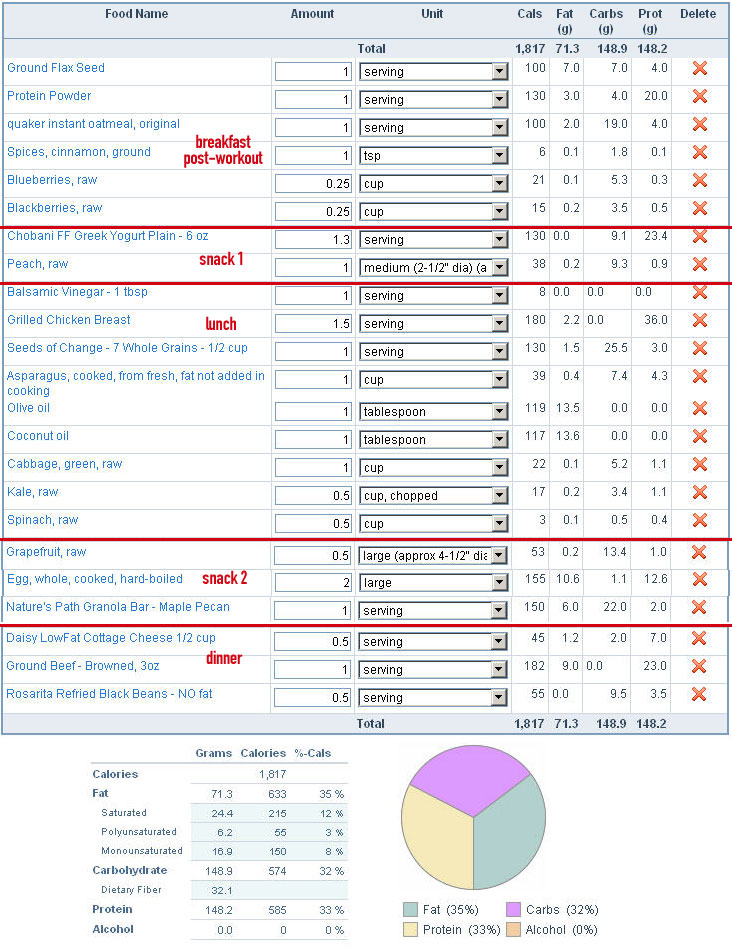 | Food Name | Amount | Unit | Cals | Fat (g) | Carbs (g) | Prot (g) | Delete |
|---|---|---|---|---|---|---|---|
| | | Total | 1,817 | 71.3 | 148.9 | 148.2 | |
| Ground Flax Seed | 1 | serving | 100 | 7.0 | 7.0 | 4.0 | |
| Protein Powder | 1 | serving | 130 | 3.0 | 4.0 | 20.0 | |
| quaker instant oatmeal, original | 1 | serving | 100 | 2.0 | 19.0 | 4.0 | |
| Spices, cinnamon, ground | 1 | tsp | 6 | 0.1 | 1.8 | 0.1 | |
| Blueberries, raw | 0.25 | cup | 21 | 0.1 | 5.3 | 0.3 | |
| Blackberries, raw | 0.25 | cup | 15 | 0.2 | 3.5 | 0.5 | |
| Chobani FF Greek Yogurt Plain - 6 oz | 1.3 | serving | 130 | 0.0 | 9.1 | 23.4 | |
| Peach, raw | 1 | medium (2-1/2" dia) (a | 38 | 0.2 | 9.3 | 0.9 | |
| Balsamic Vinegar - 1 tbsp | 1 | serving | 8 | 0.0 | 0.0 | 0.0 | |
| Grilled Chicken Breast | 1.5 | serving | 180 | 2.2 | 0.0 | 36.0 | |
| Seeds of Change - 7 Whole Grains - 1/2 cup | 1 | serving | 130 | 1.5 | 25.5 | 3.0 | |
| Asparagus, cooked, from fresh, fat not added in cooking | 1 | cup | 39 | 0.4 | 7.4 | 4.3 | |
| Olive oil | 1 | tablespoon | 119 | 13.5 | 0.0 | 0.0 | |
| Coconut oil | 1 | tablespoon | 117 | 13.6 | 0.0 | 0.0 | |
| Cabbage, green, raw | 1 | cup | 22 | 0.1 | 5.2 | 1.1 | |
| Kale, raw | 0.5 | cup, chopped | 17 | 0.2 | 3.4 | 1.1 | |
| Spinach, raw | 0.5 | cup | 3 | 0.1 | 0.5 | 0.4 | |
| Grapefruit, raw | 0.5 | large (approx 4-1/2" dia | 53 | 0.2 | 13.4 | 1.0 | |
| Egg, whole, cooked, hard-boiled | 2 | large | 155 | 10.6 | 1.1 | 12.6 | |
| Nature's Path Granola Bar - Maple Pecan | 1 | serving | 150 | 6.0 | 22.0 | 2.0 | |
| Daisy LowFat Cottage Cheese 1/2 cup | 0.5 | serving | 45 | 1.2 | 2.0 | 7.0 | |
| Ground Beef - Browned, 3oz | 1 | serving | 182 | 9.0 | 0.0 | 23.0 | |
| Rosarita Refried Black Beans - NO fat | 0.5 | serving | 55 | 0.0 | 9.5 | 3.5 | |
| | | Total | 1,817 | 71.3 | 148.9 | 148.2 | |

breakfast post-workout

snack 1

lunch

snack 2

dinner

| | Grams | Calories | %-Cals |
|---|---|---|---|
| Calories | | 1,817 | |
| Fat | 71.3 | 633 | 35 % |
| Saturated | 24.4 | 215 | 12 % |
| Polyunsaturated | 6.2 | 55 | 3 % |
| Monounsaturated | 16.9 | 150 | 8 % |
| Carbohydrate | 148.9 | 574 | 32 % |
| Dietary Fiber | 32.1 | | |
| Protein | 148.2 | 585 | 33 % |
| Alcohol | 0.0 | 0 | 0 % |

Fat (35%) Carbs (32%) Protein (33%) Alcohol (0%)